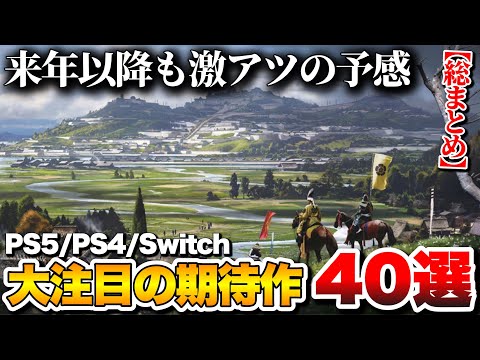 来年以降も激アツの予感

【総まとめ】

PS5/PS4/Switch

大注目の期待作 40選